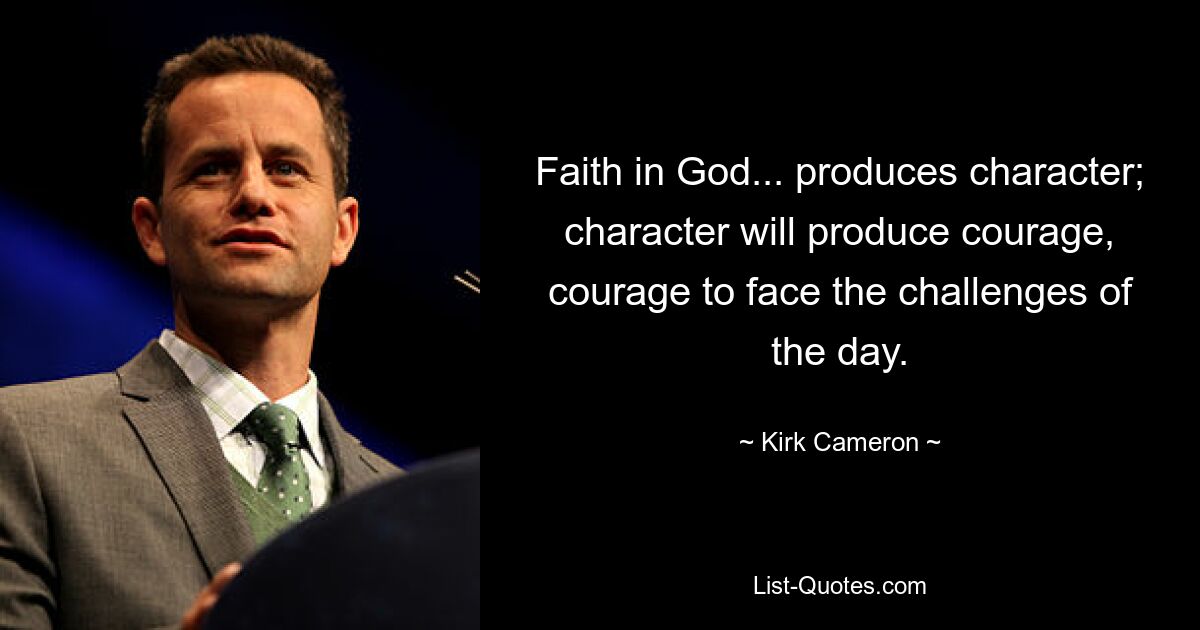 Faith in God... produces character; character will produce courage, courage to face the challenges of the day.

~ Kirk Cameron ~

List-Quotes.com